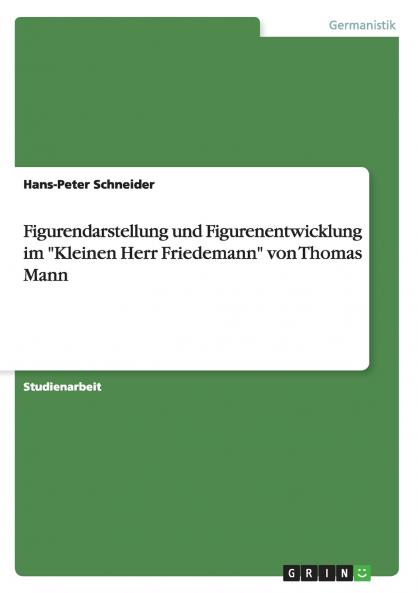 Germanistik

Hans-Peter Schneider

Figurendarstellung und Figurenentwicklung im "Kleinen Herr Friedemann" von Thomas Mann

Studienarbeit

GRIN